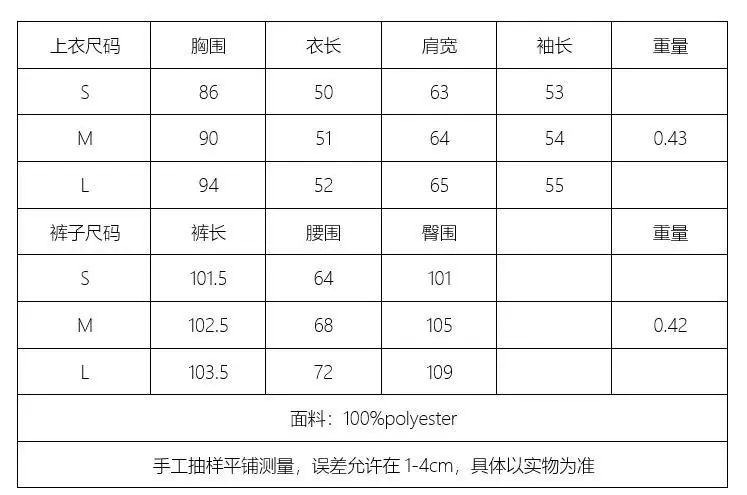 | 上衣尺码 | 胸围 | 衣长 | 肩宽 | 袖长 | 重量 |
|---|---|---|---|---|---|
| S | 86 | 50 | 63 | 53 | |
| M | 90 | 51 | 64 | 54 | 0.43 |
| L | 94 | 52 | 65 | 55 | |
| 裤子尺码 | 裤长 | 腰围 | 臀围 | | 重量 |
| S | 101.5 | 64 | 101 | | |
| M | 102.5 | 68 | 105 | | 0.42 |
| L | 103.5 | 72 | 109 | | |
| 面料：100%polyester | | | | | |
| 手工抽样平铺测量，误差允许在1-4cm，具体以实物为准 | | | | | |